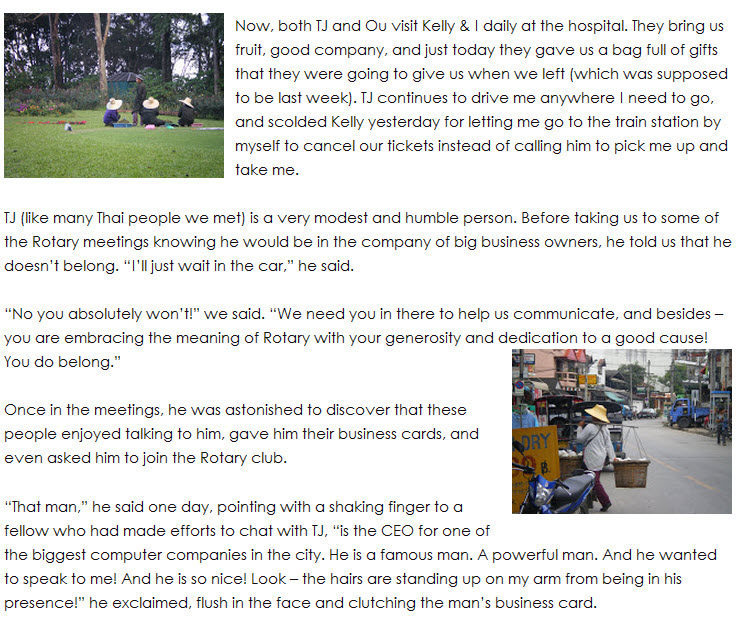 Now, both TJ and Ou visit Kelly & I daily at the hospital. They bring us fruit, good company, and just today they gave us a bag full of gifts that they were going to give us when we left (which was supposed to be last week). TJ continues to drive me anywhere I need to go, and scolded Kelly yesterday for letting me go to the train station by myself to cancel our tickets instead of calling him to pick me up and take me.

TJ (like many Thai people we met) is a very modest and humble person. Before taking us to some of the Rotary meetings knowing he would be in the company of big business owners, he told us that he doesn't belong. "I'll just wait in the car," he said.

"No you absolutely won't!" we said. "We need you in there to help us communicate, and besides – you are embracing the meaning of Rotary with your generosity and dedication to a good cause! You do belong."

Once in the meetings, he was astonished to discover that these people enjoyed talking to him, gave him their business cards, and even asked him to join the Rotary club.

"That man," he said one day, pointing with a shaking finger to a fellow who had made efforts to chat with TJ, "is the CEO for one of the biggest computer companies in the city. He is a famous man. A powerful man. And he wanted to speak to me! And he is so nice! Look – the hairs are standing up on my arm from being in his presence!" he exclaimed, flush in the face and clutching the man's business card.